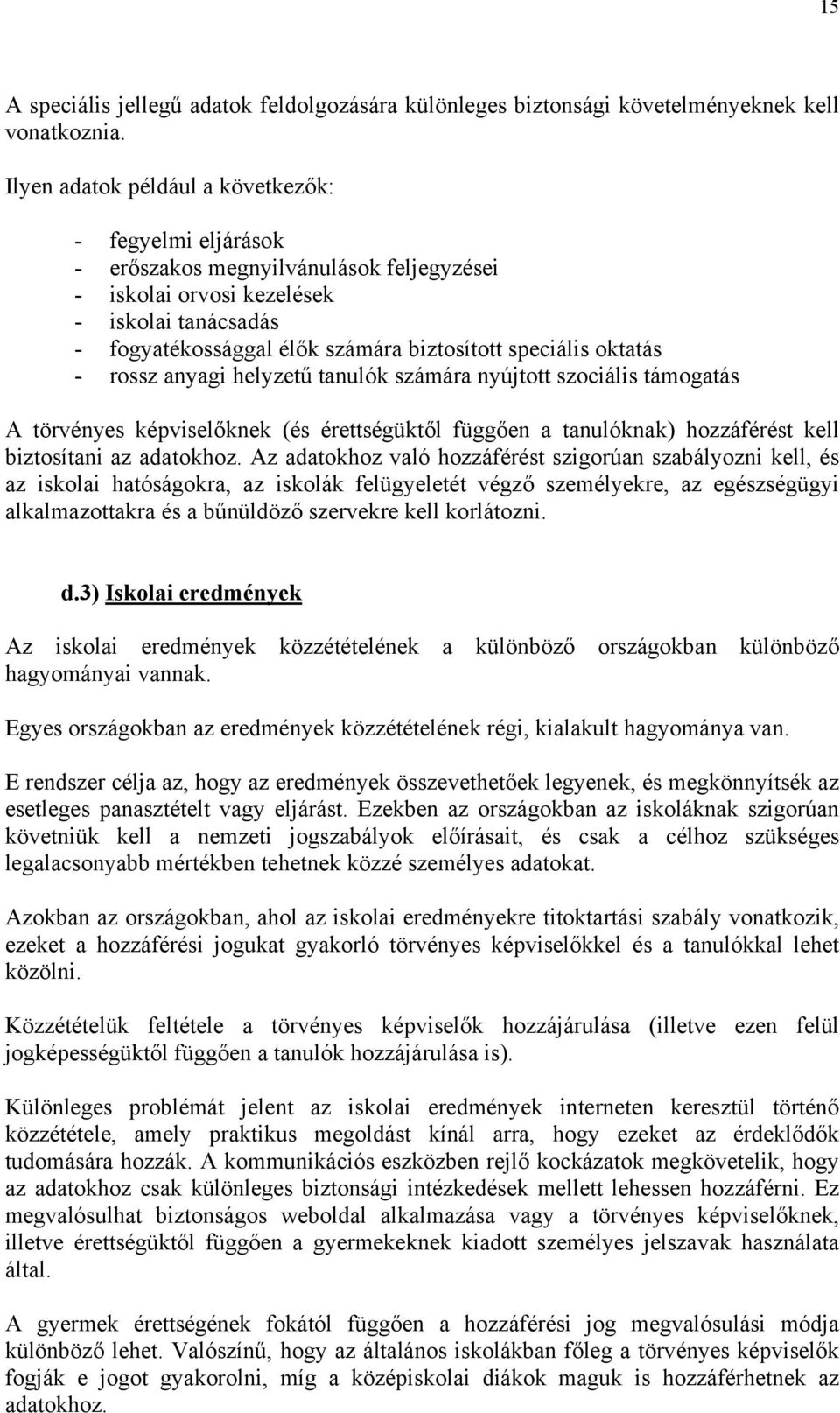 15

A speciális jellegű adatok feldolgozására különleges biztonsági követelményeknek kell vonatkoznia.

Ilyen adatok például a következők:

- fegyelmi eljárások
- erőszakos megnyilvánulások feljegyzései
- iskolai orvosi kezelések
- iskolai tanácsadás
- fogyatékossággal élők számára biztosított speciális oktatás
- rossz anyagi helyzetű tanulók számára nyújtott szociális támogatás

A törvényes képviselőknek (és érettségüktől függően a tanulóknak) hozzáférést kell biztosítani az adatokhoz. Az adatokhoz való hozzáférést szigorúan szabályozni kell, és az iskolai hatóságokra, az iskolák felügyeletét végző személyekre, az egészségügyi alkalmazottakra és a bűnüldöző szervekre kell korlátozni.

d.3) Iskolai eredmények

Az iskolai eredmények közzétételének a különböző országokban különböző hagyományai vannak.

Egyes országokban az eredmények közzétételének régi, kialakult hagyománya van.

E rendszer célja az, hogy az eredmények összevethetőek legyenek, és megkönnyítsék az esetleges panasztételt vagy eljárást. Ezekben az országokban az iskoláknak szigorúan követniük kell a nemzeti jogszabályok előírásait, és csak a célhoz szükséges legalacsonyabb mértékben tehetnek közzé személyes adatokat.

Azokban az országokban, ahol az iskolai eredményekre titoktartási szabály vonatkozik, ezeket a hozzáférési jogukat gyakorló törvényes képviselőkkel és a tanulókkal lehet közölni.

Közzétételük feltétele a törvényes képviselők hozzájárulása (illetve ezen felül jogképességüktől függően a tanulók hozzájárulása is).

Különleges problémát jelent az iskolai eredmények interneten keresztül történő közzététele, amely praktikus megoldást kínál arra, hogy ezeket az érdeklődők tudomására hozzák. A kommunikációs eszközben rejlő kockázatok megkövetelik, hogy az adatokhoz csak különleges biztonsági intézkedések mellett lehessen hozzáférni. Ez megvalósulhat biztonságos weboldal alkalmazása vagy a törvényes képviselőknek, illetve érettségüktől függően a gyermekeknek kiadott személyes jelszavak használata által.

A gyermek érettségének fokától függően a hozzáférési jog megvalósulási módja különböző lehet. Valószínű, hogy az általános iskolákban főleg a törvényes képviselők fogják e jogot gyakorolni, míg a középiskolai diákok maguk is hozzáférhetnek az adatokhoz.